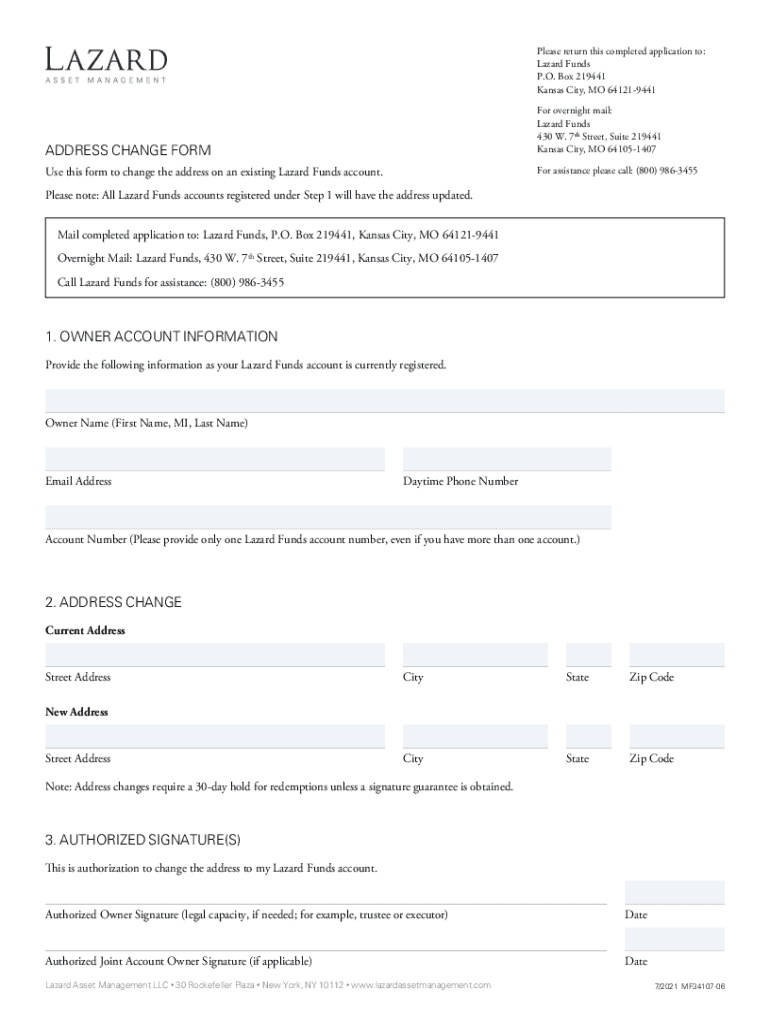 LAZARD
ASSET MANAGEMENT

Please return this completed application to:
Lazard Funds
P.O. Box 219441
Kansas City, MO 64121-9441

For overnight mail:
Lazard Funds
430 W. 7th Street, Suite 219441
Kansas City, MO 64105-1407

For assistance please call: (800) 986-3455

ADDRESS CHANGE FORM

Use this form to change the address on an existing Lazard Funds account.

Please note: All Lazard Funds accounts registered under Step 1 will have the address updated.

Mail completed application to: Lazard Funds, P.O. Box 219441, Kansas City, MO 64121-9441

Overnight Mail: Lazard Funds, 430 W. 7th Street, Suite 219441, Kansas City, MO 64105-1407

Call Lazard Funds for assistance: (800) 986-3455

1. OWNER ACCOUNT INFORMATION

Provide the following information as your Lazard Funds account is currently registered.

Owner Name (First Name, MI, Last Name)

Email Address

Daytime Phone Number

Account Number (Please provide only one Lazard Funds account number, even if you have more than one account.)

2. ADDRESS CHANGE

Current Address

Street Address

City

State

Zip Code

New Address

Street Address

City

State

Zip Code

Note: Address changes require a 30-day hold for redemptions unless a signature guarantee is obtained.

3. AUTHORIZED SIGNATURE(S)

This is authorization to change the address to my Lazard Funds account.

Authorized Owner Signature (legal capacity, if needed; for example, trustee or executor)

Date

Authorized Joint Account Owner Signature (if applicable)

Date

Lazard Asset Management LLC • 30 Rockefeller Plaza • New York, NY 10112 • www.lazardassetmanagement.com

7/2021 MF34107-06